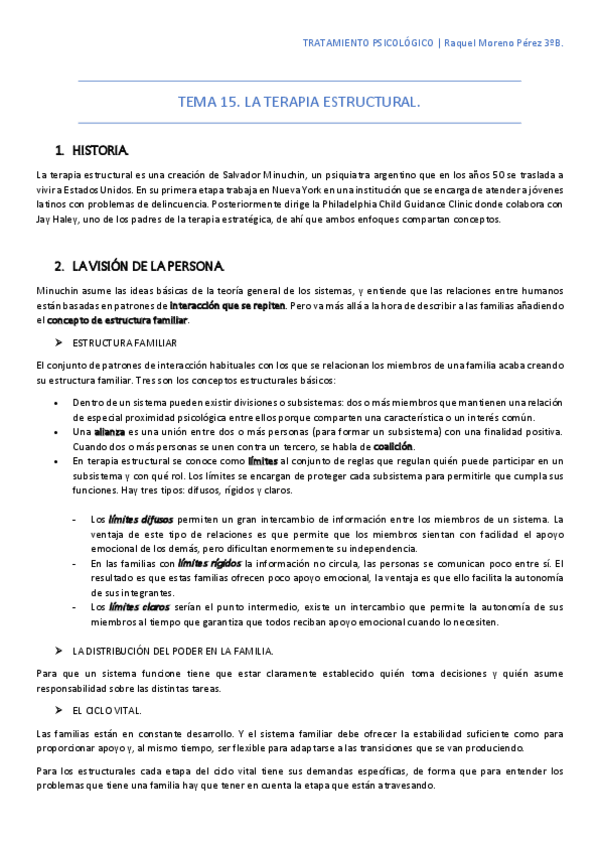 TRATAMIENTO PSICOLÓGICO | Raquel Moreno Pérez 3ºB.

TEMA 15. LA TERAPIA ESTRUCTURAL.

1. HISTORIA.

La terapia estructural es una creación de Salvador Minuchin, un psiquiatra argentino que en los años 50 se traslada a vivir a Estados Unidos. En su primera etapa trabaja en Nueva York en una institución que se encarga de atender a jóvenes latinos con problemas de delincuencia. Posteriormente dirige la Philadelphia Child Guidance Clinic donde colabora con Jay Haley, uno de los padres de la terapia estratégica, de ahí que ambos enfoques compartan conceptos.

2. LA VISIÓN DE LA PERSONA.

Minuchin asume las ideas básicas de la teoría general de los sistemas, y entiende que las relaciones entre humanos están basadas en patrones de interacción que se repiten. Pero va más allá a la hora de describir a las familias añadiendo el concepto de estructura familiar.

➢ ESTRUCTURA FAMILIAR

El conjunto de patrones de interacción habituales con los que se relacionan los miembros de una familia acaba creando su estructura familiar. Tres son los conceptos estructurales básicos:

• Dentro de un sistema pueden existir divisiones o subsistemas: dos o más miembros que mantienen una relación de especial proximidad psicológica entre ellos porque comparten una característica o un interés común.
• Una alianza es una unión entre dos o más personas (para formar un subsistema) con una finalidad positiva. Cuando dos o más personas se unen contra un tercero, se habla de coalición.
• En terapia estructural se conoce como límites al conjunto de reglas que regulan quién puede participar en un subsistema y con qué rol. Los límites se encargan de proteger cada subsistema para permitirle que cumpla sus funciones. Hay tres tipos: difusos, rígidos y claros.

- Los límites difusos permiten un gran intercambio de información entre los miembros de un sistema. La ventaja de este tipo de relaciones es que permite que los miembros sientan con facilidad el apoyo emocional de los demás, pero dificultan enormemente su independencia.
- En las familias con límites rígidos la información no circula, las personas se comunican poco entre sí. El resultado es que estas familias ofrecen poco apoyo emocional, la ventaja es que ello facilita la autonomía de sus integrantes.
- Los límites claros serían el punto intermedio, existe un intercambio que permite la autonomía de sus miembros al tiempo que garantiza que todos reciban apoyo emocional cuando lo necesiten.

➢ LA DISTRIBUCIÓN DEL PODER EN LA FAMILIA.

Para que un sistema funcione tiene que estar claramente establecido quién toma decisiones y quién asume responsabilidad sobre las distintas tareas.

➢ EL CICLO VITAL.

Las familias están en constante desarrollo. Y el sistema familiar debe ofrecer la estabilidad suficiente como para proporcionar apoyo y, al mismo tiempo, ser flexible para adaptarse a las transiciones que se van produciendo.

Para los estructurales cada etapa del ciclo vital tiene sus demandas específicas, de forma que para entender los problemas que tiene una familia hay que tener en cuenta la etapa que están atravesando.